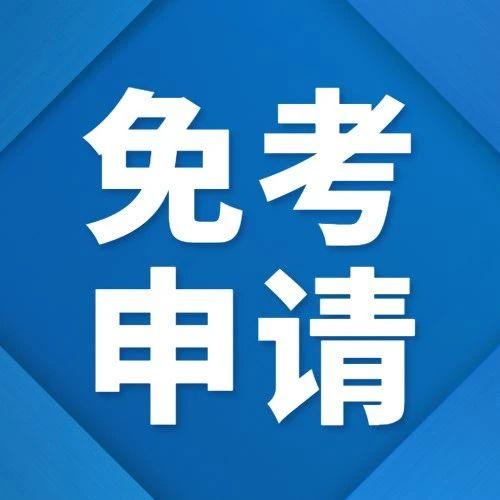 免考
申请